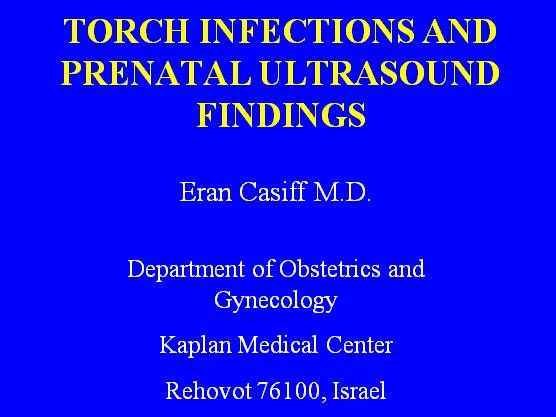 TORCH INFECTIONS AND PRENATAL ULTRASOUND FINDINGS

Eran Casiff M.D.

Department of Obstetrics and Gynecology

Kaplan Medical Center

Rehovot 76100, Israel